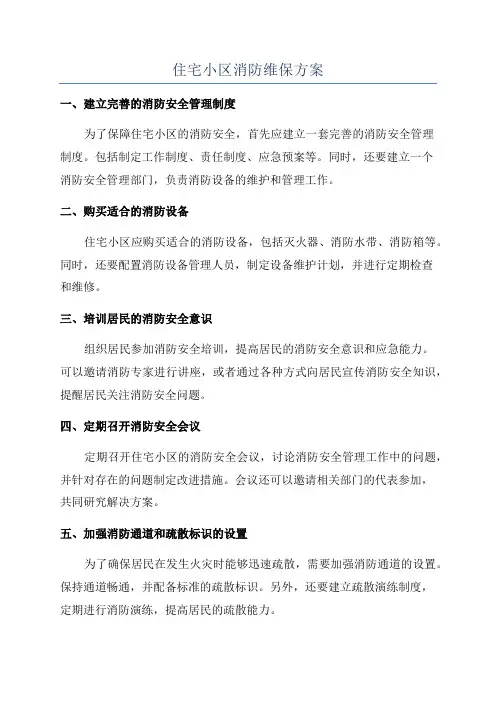 住宅小区消防维保方案

一、建立完善的消防安全管理制度

为了保障住宅小区的消防安全，首先应建立一套完善的消防安全管理制度。包括制定工作制度、责任制度、应急预案等。同时，还要建立一个消防安全管理部门，负责消防设备的维护和管理工作。

二、购买适合的消防设备

住宅小区应购买适合的消防设备，包括灭火器、消防水带、消防箱等。同时，还要配置消防设备管理人员，制定设备维护计划，并进行定期检查和维修。

三、培训居民的消防安全意识

组织居民参加消防安全培训，提高居民的消防安全意识和应急能力。可以邀请消防专家进行讲座，或者通过各种方式向居民宣传消防安全知识，提醒居民关注消防安全问题。

四、定期召开消防安全会议

定期召开住宅小区的消防安全会议，讨论消防安全管理工作中的问题，并针对存在的问题制定改进措施。会议还可以邀请相关部门的代表参加，共同研究解决方案。

五、加强消防通道和疏散标识的设置

为了确保居民在发生火灾时能够迅速疏散，需要加强消防通道的设置。保持通道畅通，并配备标准的疏散标识。另外，还要建立疏散演练制度，定期进行消防演练，提高居民的疏散能力。